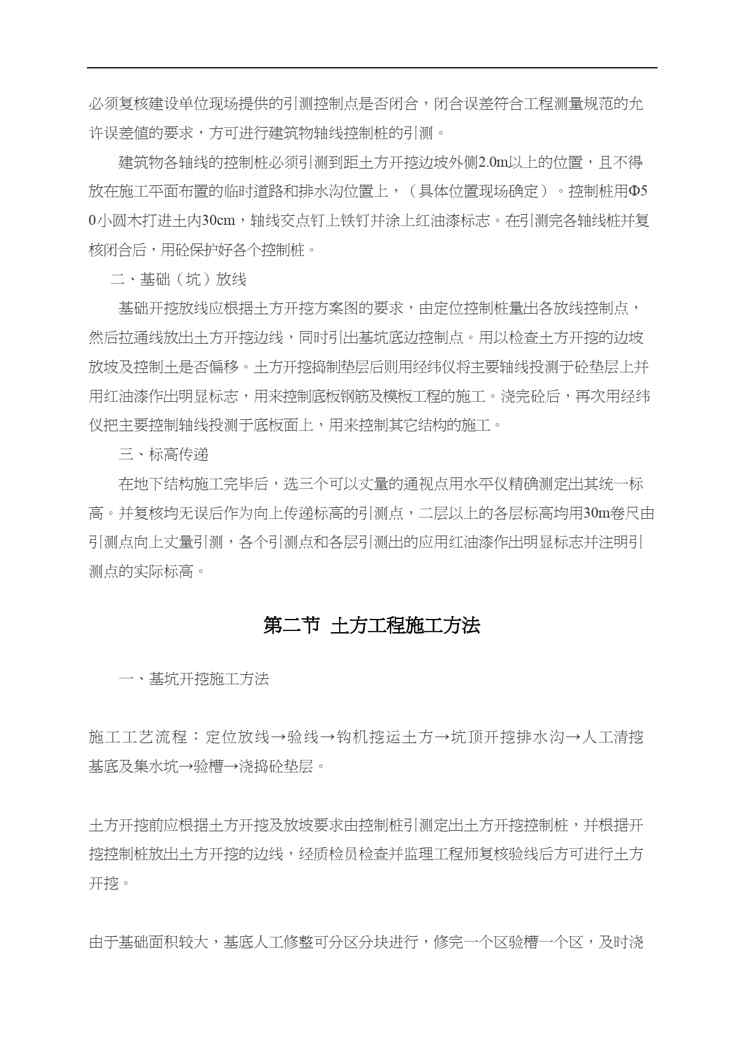 必须复核建设单位现场提供的引测控制点是否闭合，闭合误差符合工程测量规范的允许误差值的要求，方可进行建筑物轴线控制桩的引测。

建筑物各轴线的控制桩必须引测到距土方开挖边坡外侧2.0m以上的位置，且不得放在施工平面布置的临时道路和排水沟位置上，（具体位置现场确定）。控制桩用Φ50小圆木打进土内30cm，轴线交点钉上铁钉并涂上红油漆标志。在引测完各轴线桩并复核闭合后，用砼保护好各个控制桩。

二、基础（坑）放线

基础开挖放线应根据土方开挖方案图的要求，由定位控制桩量出各放线控制点，然后拉通线放出土方开挖边线，同时引出基坑底边控制点。用以检查土方开挖的边坡放坡及控制土是否偏移。土方开挖捣制垫层后则用经纬仪将主要轴线投测于砼垫层上并用红油漆作出明显标志，用来控制底板钢筋及模板工程的施工。浇完砼后，再次用经纬仪把主要控制轴线投测于底板面上，用来控制其它结构的施工。

三、标高传递

在地下结构施工完毕后，选三个可以丈量的通视点用水平仪精确测定出其统一标高。并复核均无误后作为向上传递标高的引测点，二层以上的各层标高均用30m卷尺由引测点向上丈量引测，各个引测点和各层引测出的应用红油漆作出明显标志并注明引测点的实际标高。

第二节 土方工程施工方法

一、基坑开挖施工方法

施工工艺流程：定位放线→验线→钩机挖运土方→坑顶开挖排水沟→人工清挖基底及集水坑→验槽→浇捣砼垫层。

土方开挖前应根据土方开挖及放坡要求由控制桩引测定出土方开挖控制桩，并根据开挖控制桩放出土方开挖的边线，经质检员检查并监理工程师复核验线后方可进行土方开挖。

由于基础面积较大，基底人工修整可分区分块进行，修完一个区验槽一个区，及时浇